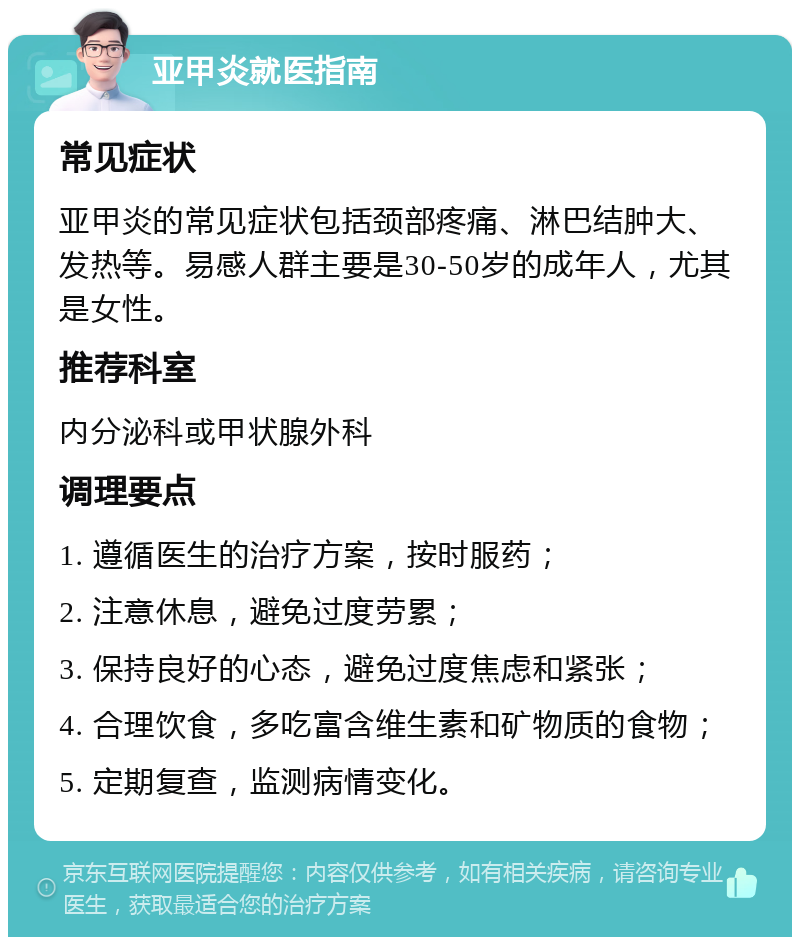 亚甲炎就医指南

常见症状

亚甲炎的常见症状包括颈部疼痛、淋巴结肿大、发热等。易感人群主要是30-50岁的成年人，尤其是女性。

推荐科室

内分泌科或甲状腺外科

调理要点

1. 遵循医生的治疗方案，按时服药；

2. 注意休息，避免过度劳累；

3. 保持良好的心态，避免过度焦虑和紧张；

4. 合理饮食，多吃富含维生素和矿物质的食物；

5. 定期复查，监测病情变化。

京东互联网医院提醒您：内容仅供参考，如有相关疾病，请咨询专业医生，获取最适合您的治疗方案